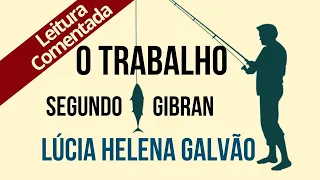 Leitura Comentada

O TRABALHO

SEGUNDO GIBRAN

LÚCIA HELENA GALVÃO